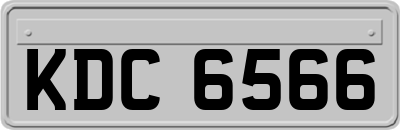 KDC 6566